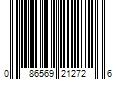 0 86569 21272 6